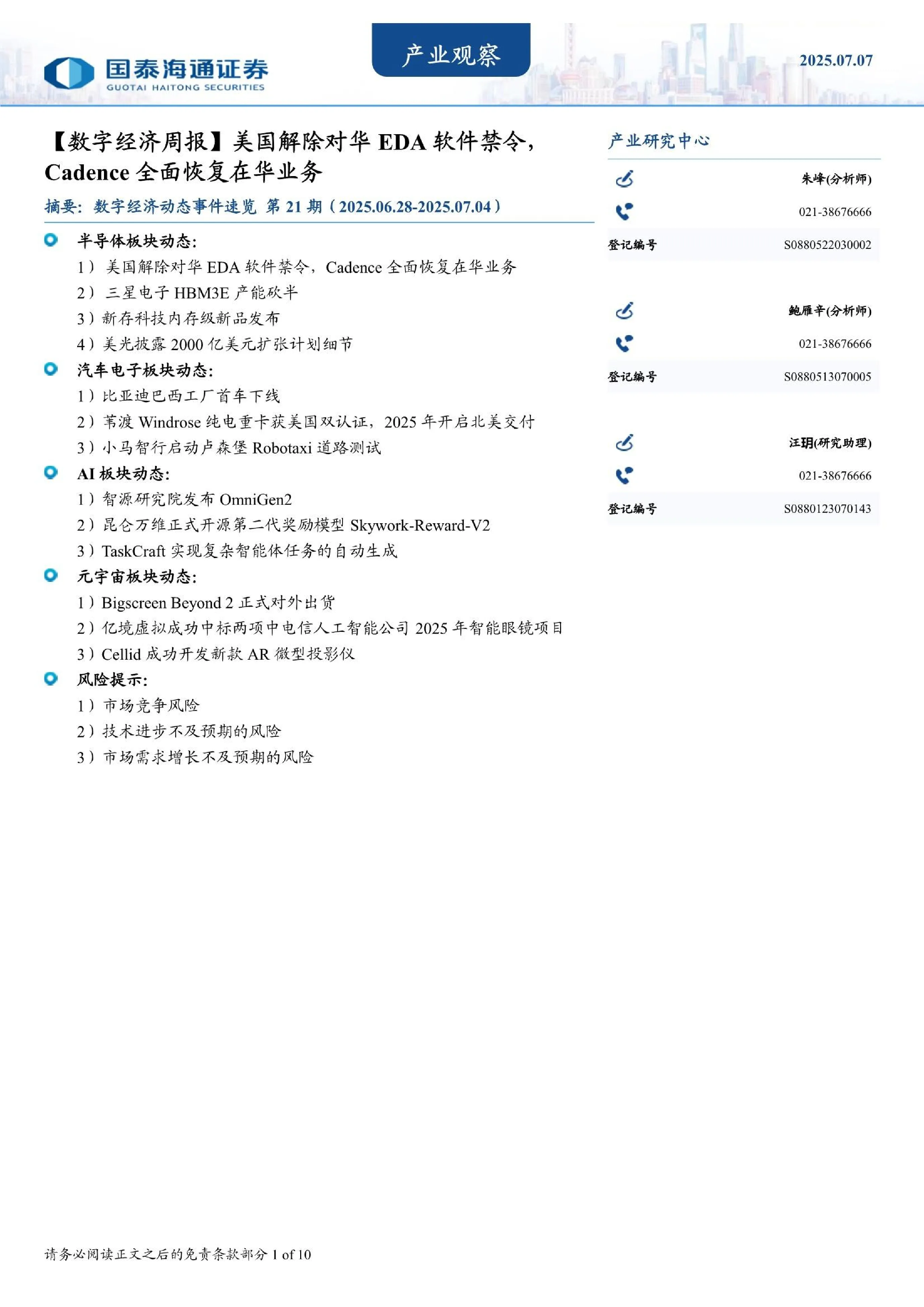 国泰海通证券
GUOTAI HAITONG SECURITIES

产业观察

2025.07.07

【数字经济周报】美国解除对华 EDA 软件禁令，Cadence 全面恢复在华业务

摘要：数字经济动态事件速览 第 21 期（2025.06.28-2025.07.04）

半导体板块动态：
1） 美国解除对华 EDA 软件禁令，Cadence 全面恢复在华业务
2） 三星电子 HBM3E 产能砍半
3）新存科技内存级新品发布
4）美光披露 2000 亿美元扩张计划细节

汽车电子板块动态：
1）比亚迪巴西工厂首车下线
2）苇渡 Windrose 纯电重卡获美国双认证，2025 年开启北美交付
3）小马智行启动卢森堡 Robotaxi 道路测试

AI 板块动态：
1）智源研究院发布 OmniGen2
2）昆仑万维正式开源第二代奖励模型 Skywork-Reward-V2
3）TaskCraft 实现复杂智能体任务的自动生成

元宇宙板块动态：
1）Bigscreen Beyond 2 正式对外出货
2）亿境虚拟成功中标两项中电信人工智能公司 2025 年智能眼镜项目
3）Cellid 成功开发新款 AR 微型投影仪

风险提示：
1）市场竞争风险
2）技术进步不及预期的风险
3）市场需求增长不及预期的风险

产业研究中心

朱峰(分析师)
021-38676666
登记编号 S0880522030002

鲍雁辛(分析师)
021-38676666
登记编号 S0880513070005

汪玥(研究助理)
021-38676666
登记编号 S0880123070143

请务必阅读正文之后的免责条款部分 1 of 10